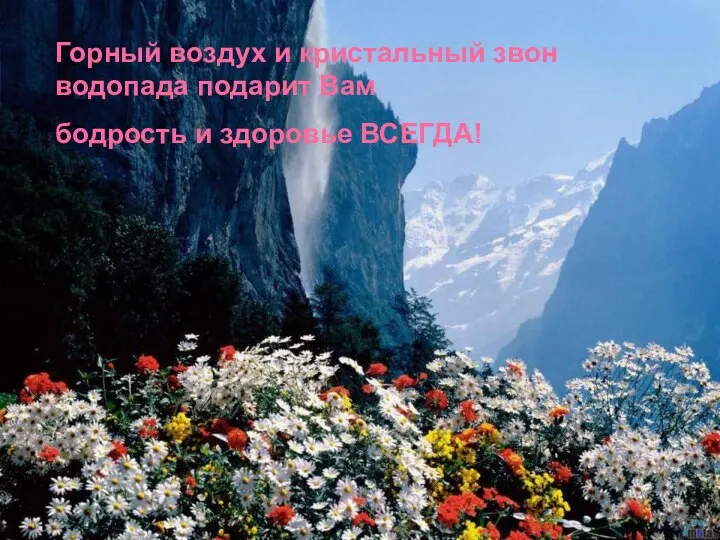 Горный воздух и кристальный звон водопада подарит Вам

бодрость и здоровье ВСЕГДА!